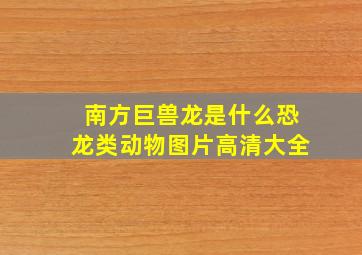 南方巨兽龙是什么恐龙类动物图片高清大全